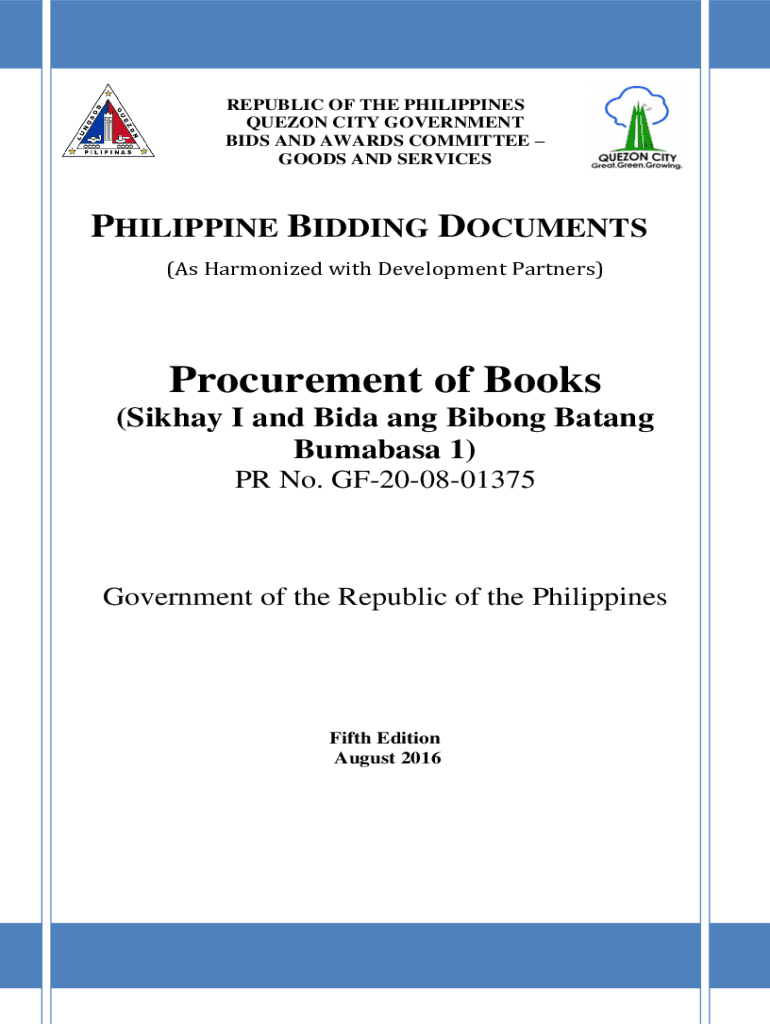 REPUBLIC OF THE PHILIPPINES
QUEZON CITY GOVERNMENT
BIDS AND AWARDS COMMITTEE –
GOODS AND SERVICES

QUEZON CITY
Great.Green.Growing.

PHILIPPINE BIDDING DOCUMENTS

(As Harmonized with Development Partners)

Procurement of Books

(Sikhay I and Bida ang Bibong Batang Bumabasa 1)

PR No. GF-20-08-01375

Government of the Republic of the Philippines

Fifth Edition
August 2016